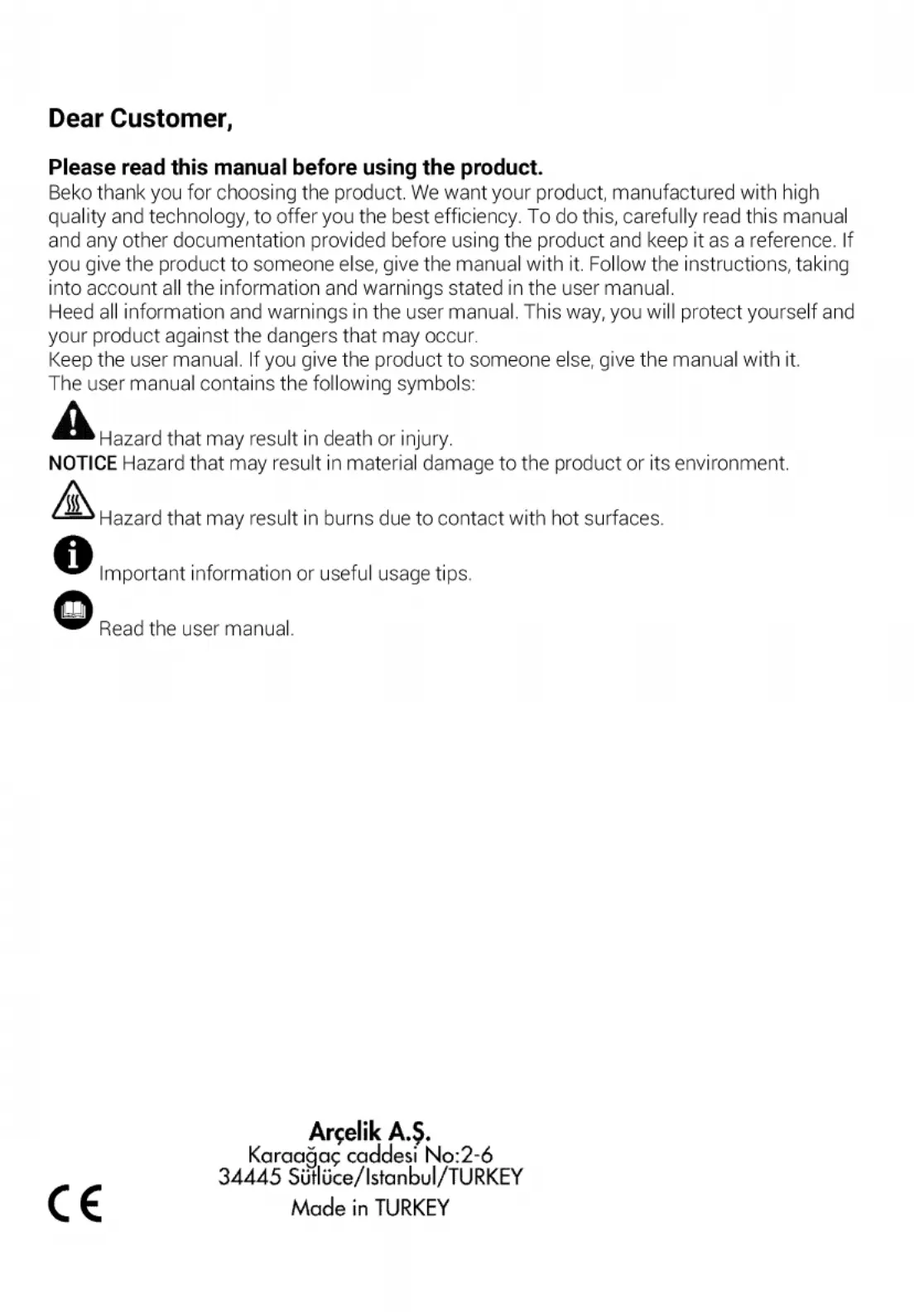 Dear Customer,

Please read this manual before using the product.
Beko thank you for choosing the product. We want your product, manufactured with high quality and technology, to offer you the best efficiency. To do this, carefully read this manual and any other documentation provided before using the product and keep it as a reference. If you give the product to someone else, give the manual with it. Follow the instructions, taking into account all the information and warnings stated in the user manual.
Heed all information and warnings in the user manual. This way, you will protect yourself and your product against the dangers that may occur.
Keep the user manual. If you give the product to someone else, give the manual with it.
The user manual contains the following symbols:

Hazard that may result in death or injury.
NOTICE Hazard that may result in material damage to the product or its environment.

Hazard that may result in burns due to contact with hot surfaces.

Important information or useful usage tips.

Read the user manual.

Arçelik A.Ş.
Karaağaç caddesi No:2-6
34445 Sütlüce/Istanbul/TURKEY
Made in TURKEY

CE